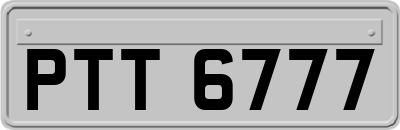 PTT 6777